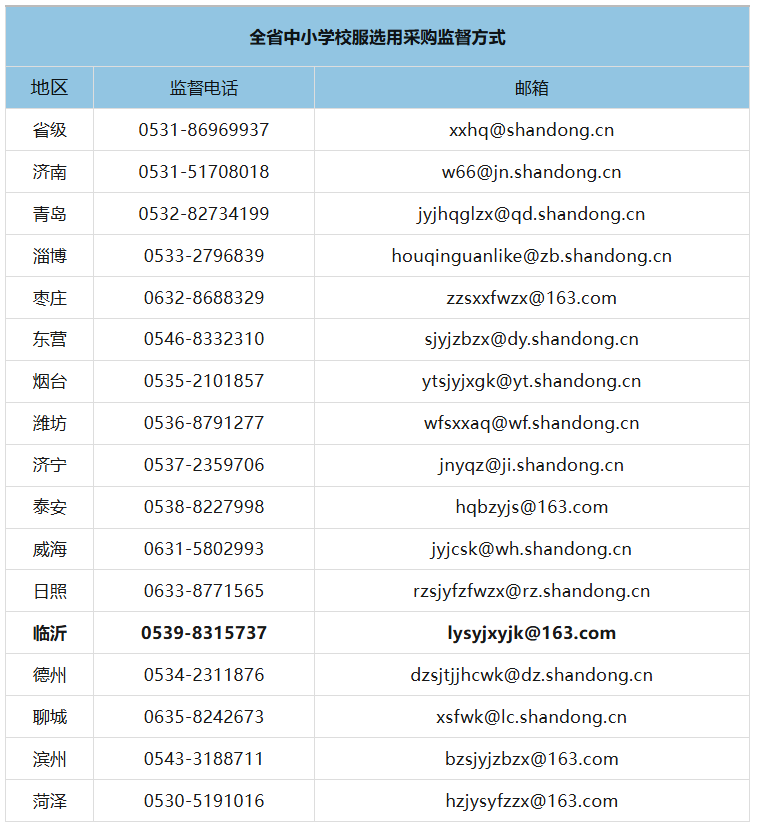 全省中小学校服选用采购监督方式

| 地区 | 监督电话 | 邮箱 |
|---|---|---|
| 省级 | 0531-86969937 | xxhq@shandong.cn |
| 济南 | 0531-51708018 | w66@jn.shandong.cn |
| 青岛 | 0532-82734199 | jyjhqglzx@qd.shandong.cn |
| 淄博 | 0533-2796839 | houqinguanlike@zb.shandong.cn |
| 枣庄 | 0632-8688329 | zzsxxfwzx@163.com |
| 东营 | 0546-8332310 | sjyjzbzx@dy.shandong.cn |
| 烟台 | 0535-2101857 | ytsjyjxgk@yt.shandong.cn |
| 潍坊 | 0536-8791277 | wfsxxaq@wf.shandong.cn |
| 济宁 | 0537-2359706 | jnyqz@ji.shandong.cn |
| 泰安 | 0538-8227998 | hqbzyjs@163.com |
| 威海 | 0631-5802993 | jyjcsk@wh.shandong.cn |
| 日照 | 0633-8771565 | rzsjyfzfwzx@rz.shandong.cn |
| 临沂 | 0539-8315737 | lysyjxyjk@163.com |
| 德州 | 0534-2311876 | dzsjtjjhcwk@dz.shandong.cn |
| 聊城 | 0635-8242673 | xsfwk@lc.shandong.cn |
| 滨州 | 0543-3188711 | bzsjyjzbzx@163.com |
| 菏泽 | 0530-5191016 | hzjysyfzzx@163.com |